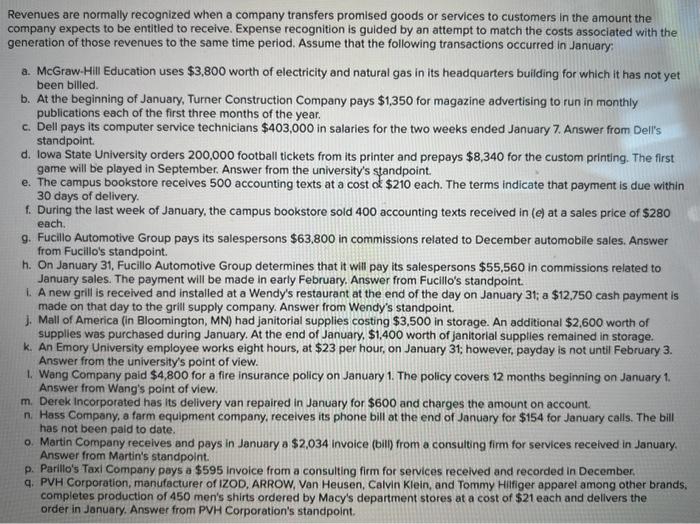 Revenues are normally recognized when a company transfers promised goods or services to customers in the amount the company expects to be entitled to receive. Expense recognition is guided by an attempt to match the costs associated with the generation of those revenues to the same time period. Assume that the following transactions occurred in January:

a. McGraw-Hill Education uses $3,800 worth of electricity and natural gas in its headquarters building for which it has not yet been billed.
b. At the beginning of January, Turner Construction Company pays $1,350 for magazine advertising to run in monthly publications each of the first three months of the year.
c. Dell pays its computer service technicians $403,000 in salaries for the two weeks ended January 7. Answer from Dell's standpoint.
d. Iowa State University orders 200,000 football tickets from its printer and prepays $8,340 for the custom printing. The first game will be played in September. Answer from the university's standpoint.
e. The campus bookstore receives 500 accounting texts at a cost of $210 each. The terms indicate that payment is due within 30 days of delivery.
f. During the last week of January, the campus bookstore sold 400 accounting texts received in (e) at a sales price of $280 each.
g. Fucillo Automotive Group pays its salespersons $63,800 in commissions related to December automobile sales. Answer from Fucillo's standpoint.
h. On January 31, Fucillo Automotive Group determines that it will pay its salespersons $55,560 in commissions related to January sales. The payment will be made in early February. Answer from Fucillo's standpoint.
i. A new grill is received and installed at a Wendy's restaurant at the end of the day on January 31; a $12,750 cash payment is made on that day to the grill supply company. Answer from Wendy's standpoint.
j. Mall of America (in Bloomington, MN) had janitorial supplies costing $3,500 in storage. An additional $2,600 worth of supplies was purchased during January. At the end of January, $1,400 worth of janitorial supplies remained in storage.
k. An Emory University employee works eight hours, at $23 per hour, on January 31; however, payday is not until February 3. Answer from the university's point of view.
l. Wang Company paid $4,800 for a fire insurance policy on January 1. The policy covers 12 months beginning on January 1. Answer from Wang's point of view.
m. Derek Incorporated has its delivery van repaired in January for $600 and charges the amount on account.
n. Hass Company, a farm equipment company, receives its phone bill at the end of January for $154 for January calls. The bill has not been paid to date.
o. Martin Company receives and pays in January a $2,034 invoice (bill) from a consulting firm for services received in January. Answer from Martin's standpoint.
p. Parillo's Taxi Company pays a $595 invoice from a consulting firm for services received and recorded in December.
q. PVH Corporation, manufacturer of IZOD, ARROW, Van Heusen, Calvin Klein, and Tommy Hilfiger apparel among other brands, completes production of 450 men's shirts ordered by Macy's department stores at a cost of $21 each and delivers the order in January. Answer from PVH Corporation's standpoint.